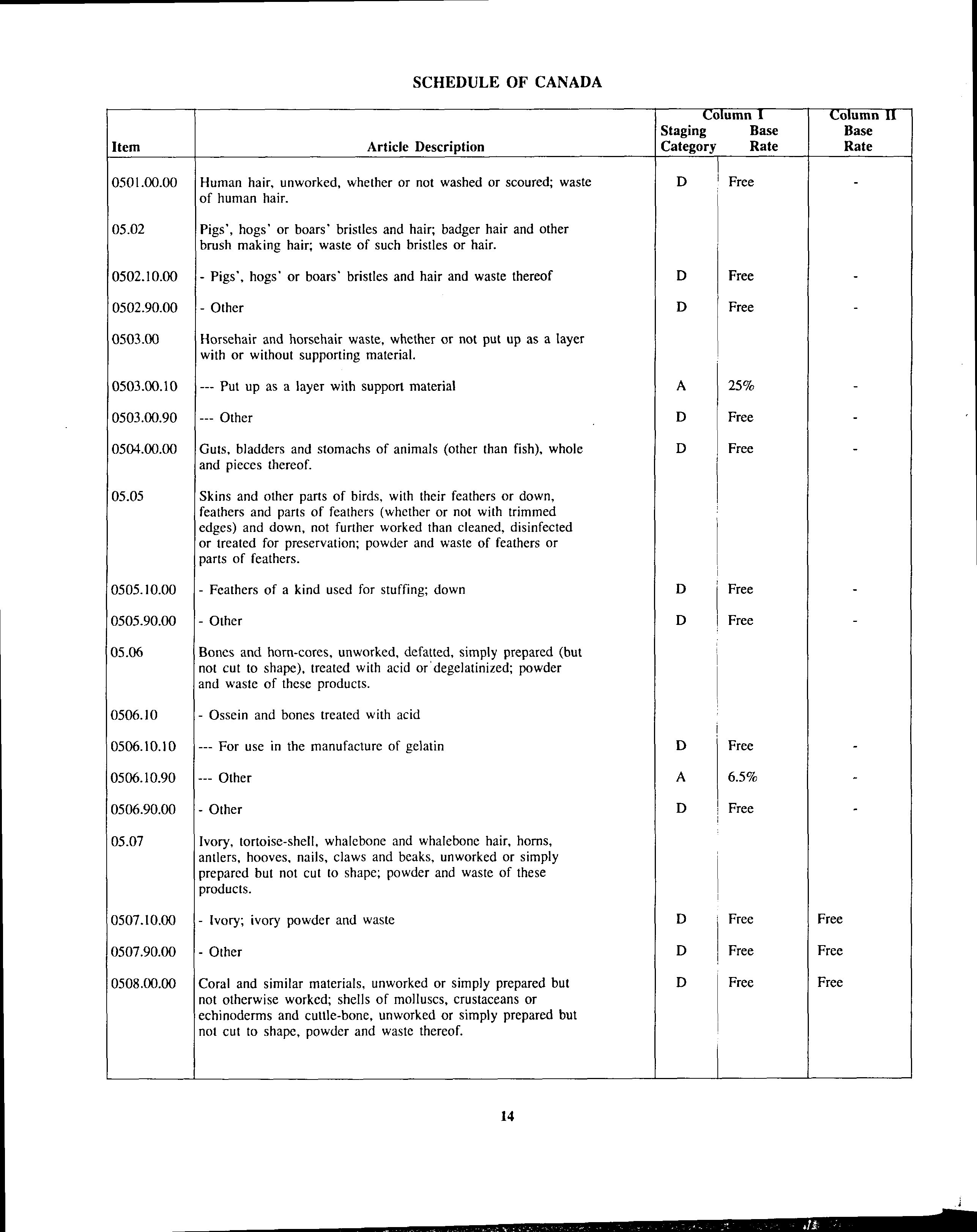 SCHEDULE OF CANADA

| Item | Article Description | Column I Staging Category | Column I Base Rate | Column II Base Rate |
|---|---|---|---|---|
| 0501.00.00 | Human hair, unworked, whether or not washed or scoured; waste of human hair. | D | Free | - |
| 05.02 | Pigs', hogs' or boars' bristles and hair; badger hair and other brush making hair; waste of such bristles or hair. | | | |
| 0502.10.00 | - Pigs', hogs' or boars' bristles and hair and waste thereof | D | Free | - |
| 0502.90.00 | - Other | D | Free | - |
| 0503.00 | Horsehair and horsehair waste, whether or not put up as a layer with or without supporting material. | | | |
| 0503.00.10 | --- Put up as a layer with support material | A | 25% | - |
| 0503.00.90 | --- Other | D | Free | - |
| 0504.00.00 | Guts, bladders and stomachs of animals (other than fish), whole and pieces thereof. | D | Free | - |
| 05.05 | Skins and other parts of birds, with their feathers or down, feathers and parts of feathers (whether or not with trimmed edges) and down, not further worked than cleaned, disinfected or treated for preservation; powder and waste of feathers or parts of feathers. | | | |
| 0505.10.00 | - Feathers of a kind used for stuffing; down | D | Free | - |
| 0505.90.00 | - Other | D | Free | - |
| 05.06 | Bones and horn-cores, unworked, defatted, simply prepared (but not cut to shape), treated with acid or degelatinized; powder and waste of these products. | | | |
| 0506.10 | - Ossein and bones treated with acid | | | |
| 0506.10.10 | --- For use in the manufacture of gelatin | D | Free | - |
| 0506.10.90 | --- Other | A | 6.5% | - |
| 0506.90.00 | - Other | D | Free | - |
| 05.07 | Ivory, tortoise-shell, whalebone and whalebone hair, horns, antlers, hooves, nails, claws and beaks, unworked or simply prepared but not cut to shape; powder and waste of these products. | | | |
| 0507.10.00 | - Ivory; ivory powder and waste | D | Free | Free |
| 0507.90.00 | - Other | D | Free | Free |
| 0508.00.00 | Coral and similar materials, unworked or simply prepared but not otherwise worked; shells of molluscs, crustaceans or echinoderms and cuttle-bone, unworked or simply prepared but not cut to shape, powder and waste thereof. | D | Free | Free |

14